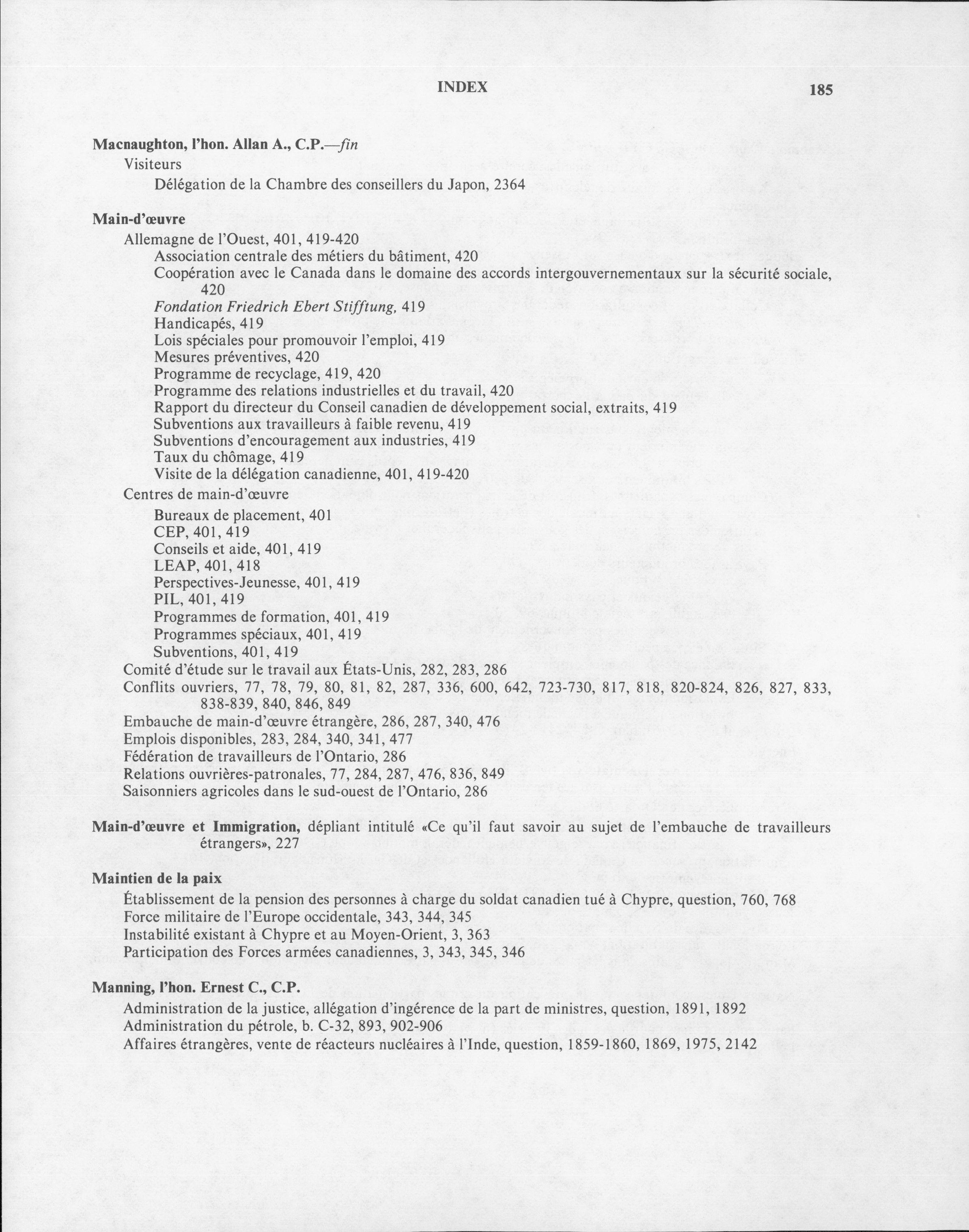 INDEX 185

Macnaughton, l'hon. Allan A., C.P.—fin
Visiteurs
Délégation de la Chambre des conseillers du Japon, 2364

Main-d'œuvre
Allemagne de l'Ouest, 401, 419-420
Association centrale des métiers du bâtiment, 420
Coopération avec le Canada dans le domaine des accords intergouvernementaux sur la sécurité sociale, 420
Fondation Friedrich Ebert Stifftung, 419
Handicapés, 419
Lois spéciales pour promouvoir l'emploi, 419
Mesures préventives, 420
Programme de recyclage, 419, 420
Programme des relations industrielles et du travail, 420
Rapport du directeur du Conseil canadien de développement social, extraits, 419
Subventions aux travailleurs à faible revenu, 419
Subventions d'encouragement aux industries, 419
Taux du chômage, 419
Visite de la délégation canadienne, 401, 419-420
Centres de main-d'œuvre
Bureaux de placement, 401
CEP, 401, 419
Conseils et aide, 401, 419
LEAP, 401, 418
Perspectives-Jeunesse, 401, 419
PIL, 401, 419
Programmes de formation, 401, 419
Programmes spéciaux, 401, 419
Subventions, 401, 419
Comité d'étude sur le travail aux États-Unis, 282, 283, 286
Conflits ouvriers, 77, 78, 79, 80, 81, 82, 287, 336, 600, 642, 723-730, 817, 818, 820-824, 826, 827, 833, 838-839, 840, 846, 849
Embauche de main-d'œuvre étrangère, 286, 287, 340, 476
Emplois disponibles, 283, 284, 340, 341, 477
Fédération de travailleurs de l'Ontario, 286
Relations ouvrières-patronales, 77, 284, 287, 476, 836, 849
Saisonniers agricoles dans le sud-ouest de l'Ontario, 286

Main-d'œuvre et Immigration, dépliant intitulé «Ce qu'il faut savoir au sujet de l'embauche de travailleurs étrangers», 227

Maintien de la paix
Établissement de la pension des personnes à charge du soldat canadien tué à Chypre, question, 760, 768
Force militaire de l'Europe occidentale, 343, 344, 345
Instabilité existant à Chypre et au Moyen-Orient, 3, 363
Participation des Forces armées canadiennes, 3, 343, 345, 346

Manning, l'hon. Ernest C., C.P.
Administration de la justice, allégation d'ingérence de la part de ministres, question, 1891, 1892
Administration du pétrole, b. C-32, 893, 902-906
Affaires étrangères, vente de réacteurs nucléaires à l'Inde, question, 1859-1860, 1869, 1975, 2142